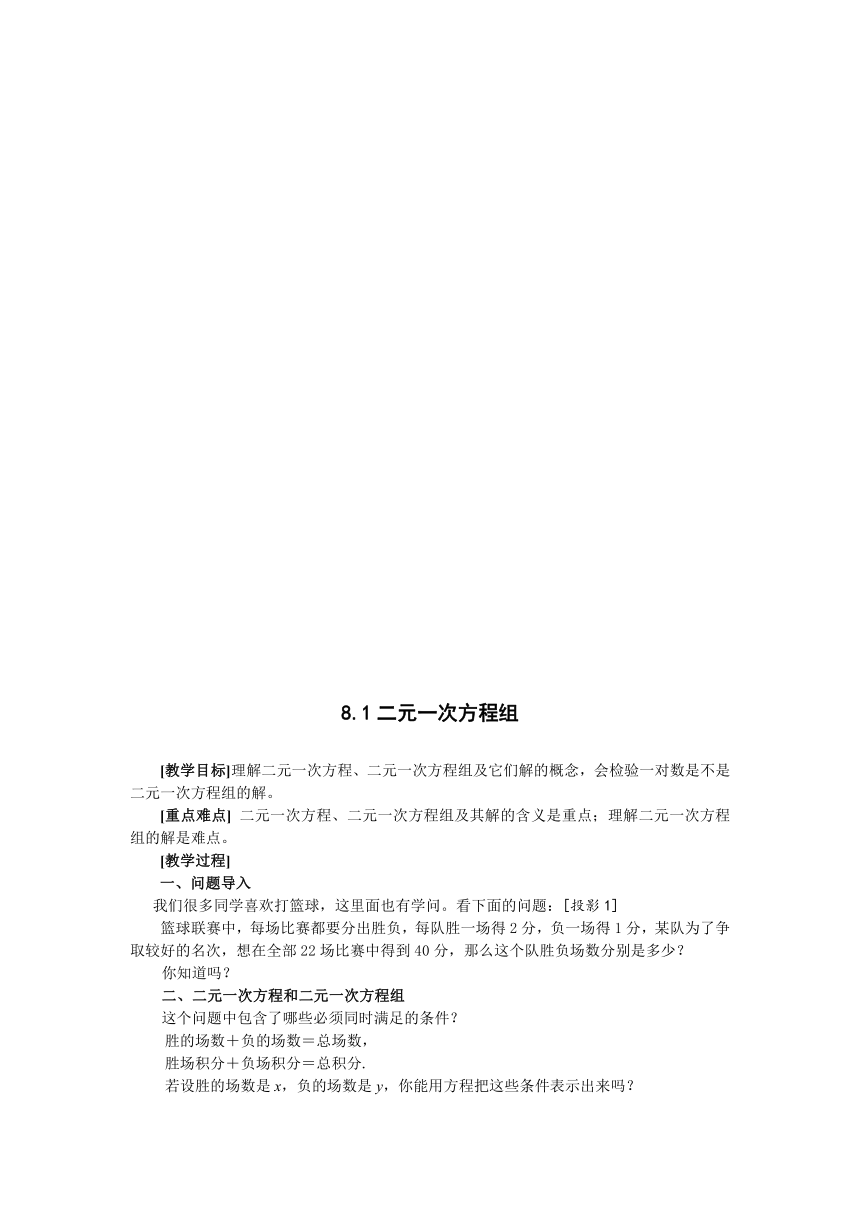 8.1 二元一次方程组

[教学目标]理解二元一次方程、二元一次方程组及它们解的概念，会检验一对数是不是二元一次方程组的解。

[重点难点] 二元一次方程、二元一次方程组及其解的含义是重点；理解二元一次方程组的解是难点。

[教学过程]

一、问题导入

我们很多同学喜欢打篮球，这里面也有学问。看下面的问题：[投影 1]

篮球联赛中，每场比赛都要分出胜负，每队胜一场得 2 分，负一场得 1 分，某队为了争取较好的名次，想在全部 22 场比赛中得到 40 分，那么这个队胜负场数分别是多少？

你知道吗？

二、二元一次方程和二元一次方程组

这个问题中包含了哪些必须同时满足的条件？

胜的场数＋负的场数＝总场数，

胜场积分＋负场积分＝总积分.

若设胜的场数是 $x$，负的场数是 $y$，你能用方程把这些条件表示出来吗？